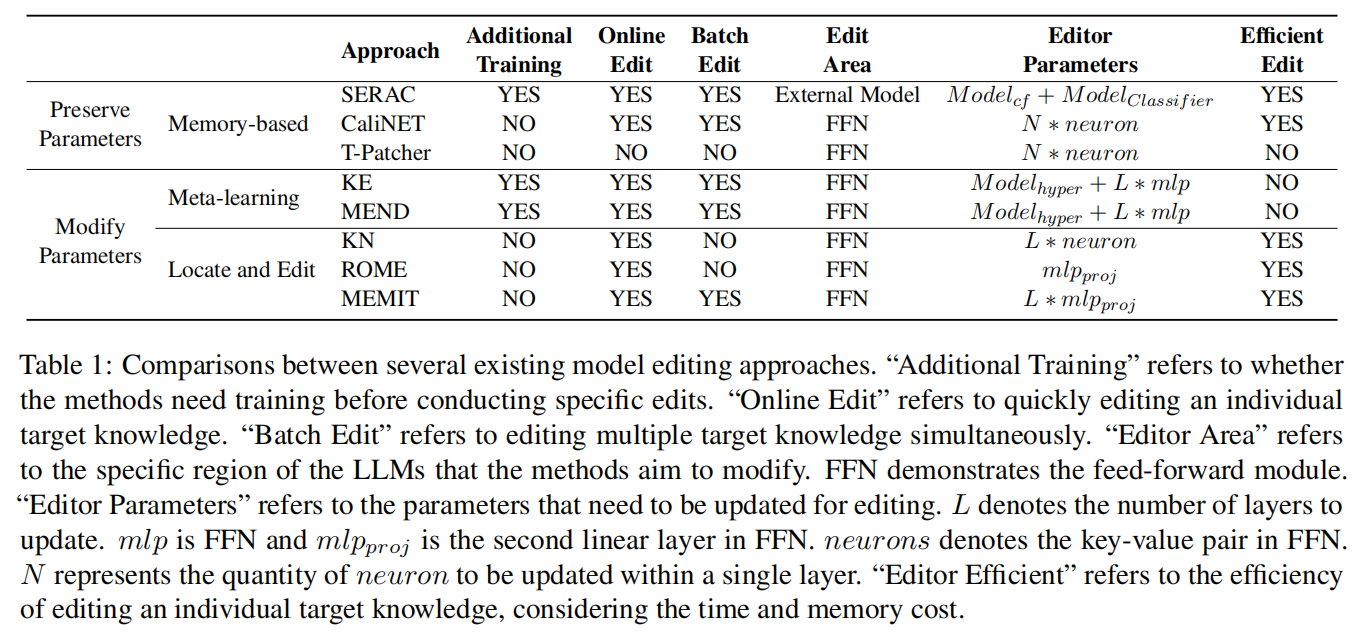 | | | Approach | Additional Training | Online Edit | Batch Edit | Edit Area | Editor Parameters | Efficient Edit |
|---|---|---|---|---|---|---|---|---|
| Preserve Parameters | Memory-based | SERAC | YES | YES | YES | External Model | $Model_{cf} + Model_{Classifier}$ | YES |
| | | CaliNET | NO | YES | YES | FFN | $N * neuron$ | YES |
| | | T-Patcher | NO | NO | NO | FFN | $N * neuron$ | NO |
| Modify Parameters | Meta-learning | KE | YES | YES | YES | FFN | $Model_{hyper} + L * mlp$ | NO |
| | | MEND | YES | YES | YES | FFN | $Model_{hyper} + L * mlp$ | NO |
| | Locate and Edit | KN | NO | YES | NO | FFN | $L * neuron$ | YES |
| | | ROME | NO | YES | NO | FFN | $mlp_{proj}$ | YES |
| | | MEMIT | NO | YES | YES | FFN | $L * mlp_{proj}$ | YES |

Table 1: Comparisons between several existing model editing approaches. “Additional Training” refers to whether the methods need training before conducting specific edits. “Online Edit” refers to quickly editing an individual target knowledge. “Batch Edit” refers to editing multiple target knowledge simultaneously. “Editor Area” refers to the specific region of the LLMs that the methods aim to modify. FFN demonstrates the feed-forward module. “Editor Parameters” refers to the parameters that need to be updated for editing. $L$ denotes the number of layers to update. $mlp$ is FFN and $mlp_{proj}$ is the second linear layer in FFN. $neurons$ denotes the key-value pair in FFN. $N$ represents the quantity of $neuron$ to be updated within a single layer. “Editor Efficient” refers to the efficiency of editing an individual target knowledge, considering the time and memory cost.